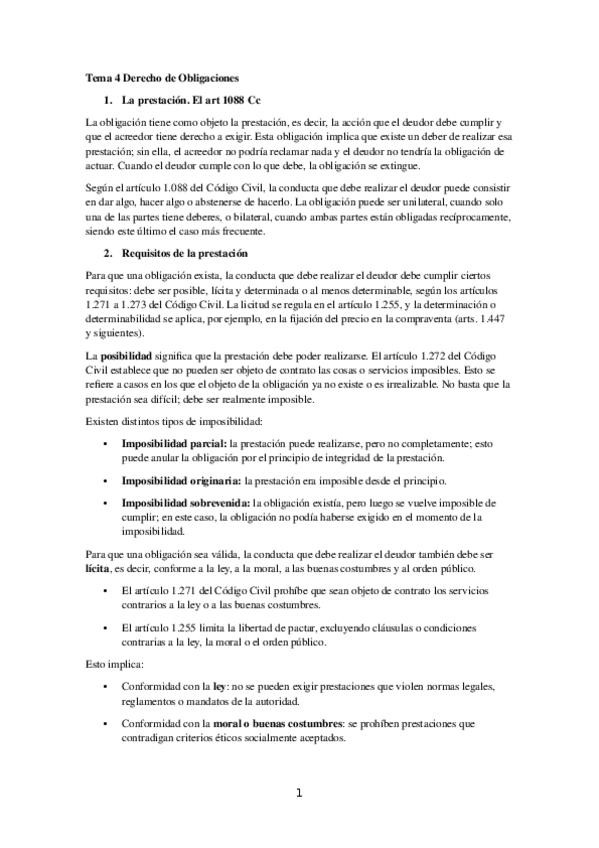 Tema 4 Derecho de Obligaciones

1. La prestación. El art 1088 Cc

La obligación tiene como objeto la prestación, es decir, la acción que el deudor debe cumplir y que el acreedor tiene derecho a exigir. Esta obligación implica que existe un deber de realizar esa prestación; sin ella, el acreedor no podría reclamar nada y el deudor no tendría la obligación de actuar. Cuando el deudor cumple con lo que debe, la obligación se extingue.

Según el artículo 1.088 del Código Civil, la conducta que debe realizar el deudor puede consistir en dar algo, hacer algo o abstenerse de hacerlo. La obligación puede ser unilateral, cuando solo una de las partes tiene deberes, o bilateral, cuando ambas partes están obligadas recíprocamente, siendo este último el caso más frecuente.

2. Requisitos de la prestación

Para que una obligación exista, la conducta que debe realizar el deudor debe cumplir ciertos requisitos: debe ser posible, lícita y determinada o al menos determinable, según los artículos 1.271 a 1.273 del Código Civil. La licitud se regula en el artículo 1.255, y la determinación o determinabilidad se aplica, por ejemplo, en la fijación del precio en la compraventa (arts. 1.447 y siguientes).

La posibilidad significa que la prestación debe poder realizarse. El artículo 1.272 del Código Civil establece que no pueden ser objeto de contrato las cosas o servicios imposibles. Esto se refiere a casos en los que el objeto de la obligación ya no existe o es irrealizable. No basta que la prestación sea difícil; debe ser realmente imposible.

Existen distintos tipos de imposibilidad:

• Imposibilidad parcial: la prestación puede realizarse, pero no completamente; esto puede anular la obligación por el principio de integridad de la prestación.

• Imposibilidad originaria: la prestación era imposible desde el principio.

• Imposibilidad sobrevenida: la obligación existía, pero luego se vuelve imposible de cumplir; en este caso, la obligación no podía haberse exigido en el momento de la imposibilidad.

Para que una obligación sea válida, la conducta que debe realizar el deudor también debe ser lícita, es decir, conforme a la ley, a la moral, a las buenas costumbres y al orden público.

• El artículo 1.271 del Código Civil prohíbe que sean objeto de contrato los servicios contrarios a la ley o a las buenas costumbres.

• El artículo 1.255 limita la libertad de pactar, excluyendo cláusulas o condiciones contrarias a la ley, la moral o el orden público.

Esto implica:

• Conformidad con la ley: no se pueden exigir prestaciones que violen normas legales, reglamentos o mandatos de la autoridad.

• Conformidad con la moral o buenas costumbres: se prohíben prestaciones que contradigan criterios éticos socialmente aceptados.

1